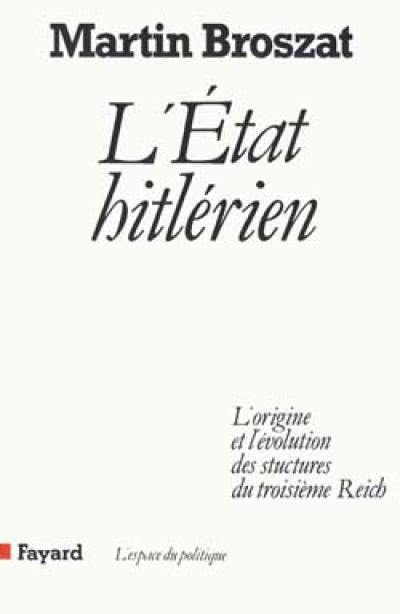 Martin Broszat

L'État hitlérien

L'origine et l'évolution des stuctures du troisième Reich

Fayard

L'espace du politique